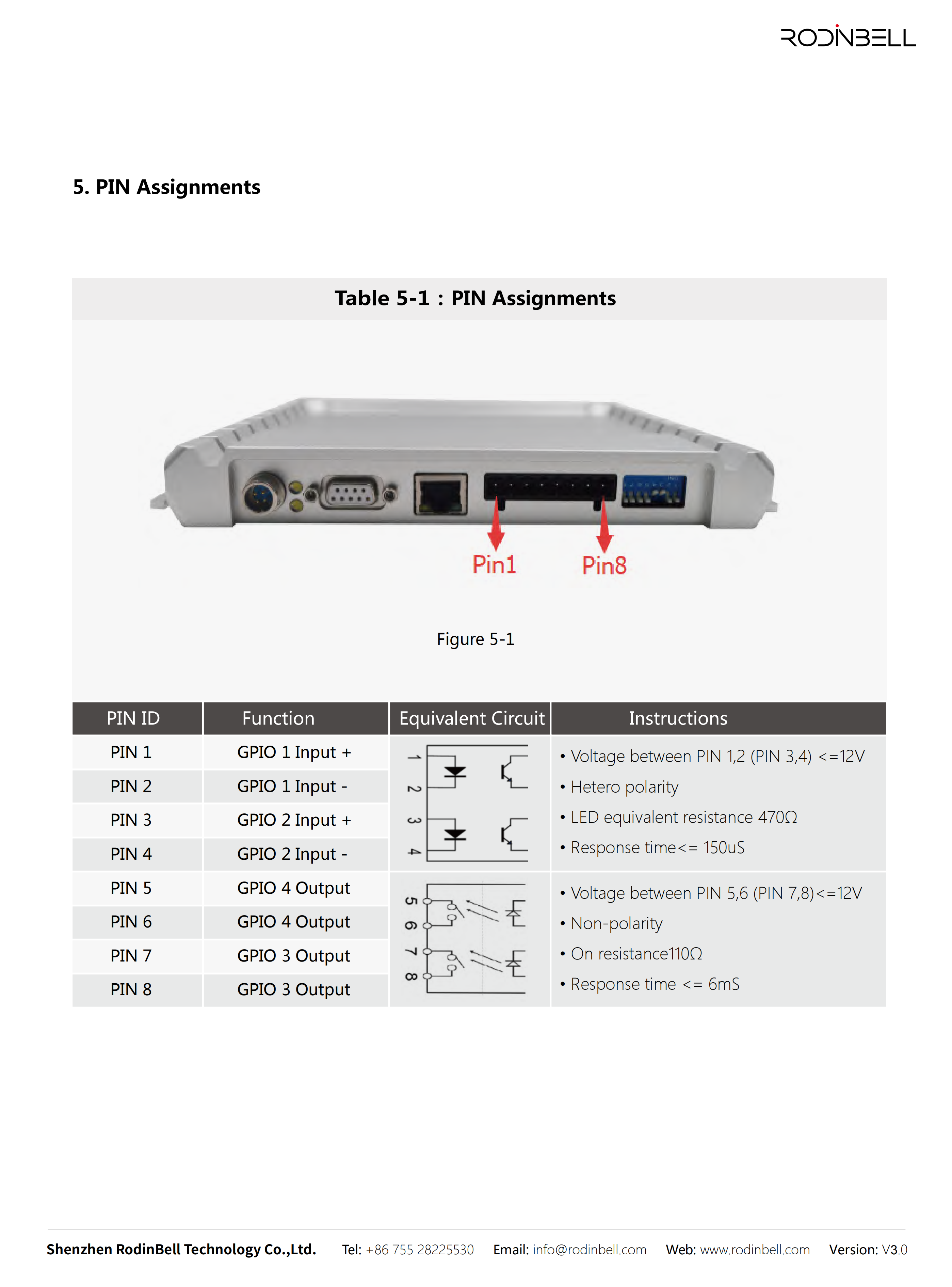 RODINBELL

5. PIN Assignments

Table 5-1 : PIN Assignments

Pin1

Pin8

Figure 5-1

| PIN ID | Function | Equivalent Circuit | Instructions |
|---|---|---|---|
| PIN 1 | GPIO 1 Input + | 1 2 3 4 | • Voltage between PIN 1,2 (PIN 3,4) <=12V • Hetero polarity • LED equivalent resistance 470Ω • Response time<= 150uS |
| PIN 2 | GPIO 1 Input - | | |
| PIN 3 | GPIO 2 Input + | | |
| PIN 4 | GPIO 2 Input - | | |
| PIN 5 | GPIO 4 Output | 5 6 7 8 | • Voltage between PIN 5,6 (PIN 7,8)<=12V • Non-polarity • On resistance110Ω • Response time <= 6mS |
| PIN 6 | GPIO 4 Output | | |
| PIN 7 | GPIO 3 Output | | |
| PIN 8 | GPIO 3 Output | | |

Shenzhen RodinBell Technology Co.,Ltd. Tel: +86 755 28225530 Email: info@rodinbell.com Web: www.rodinbell.com Version: V3.0